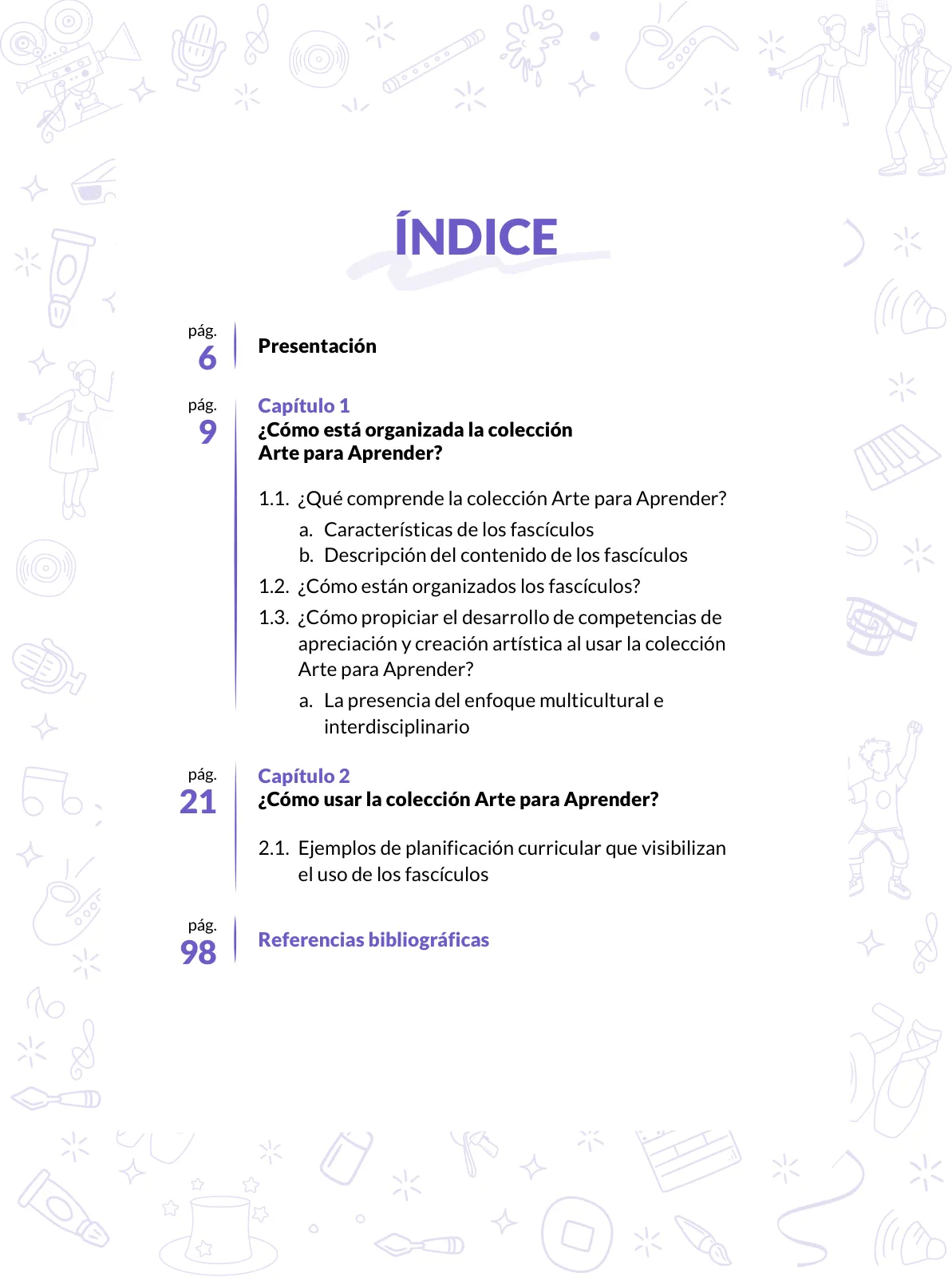 ÍNDICE

pág.
6

Presentación

pág.
9

Capítulo 1
¿Cómo está organizada la colección Arte para Aprender?

1.1. ¿Qué comprende la colección Arte para Aprender?
a. Características de los fascículos
b. Descripción del contenido de los fascículos
1.2. ¿Cómo están organizados los fascículos?
1.3. ¿Cómo propiciar el desarrollo de competencias de apreciación y creación artística al usar la colección Arte para Aprender?
a. La presencia del enfoque multicultural e interdisciplinario

pág.
21

Capítulo 2
¿Cómo usar la colección Arte para Aprender?

2.1. Ejemplos de planificación curricular que visibilizan el uso de los fascículos

pág.
98

Referencias bibliográficas